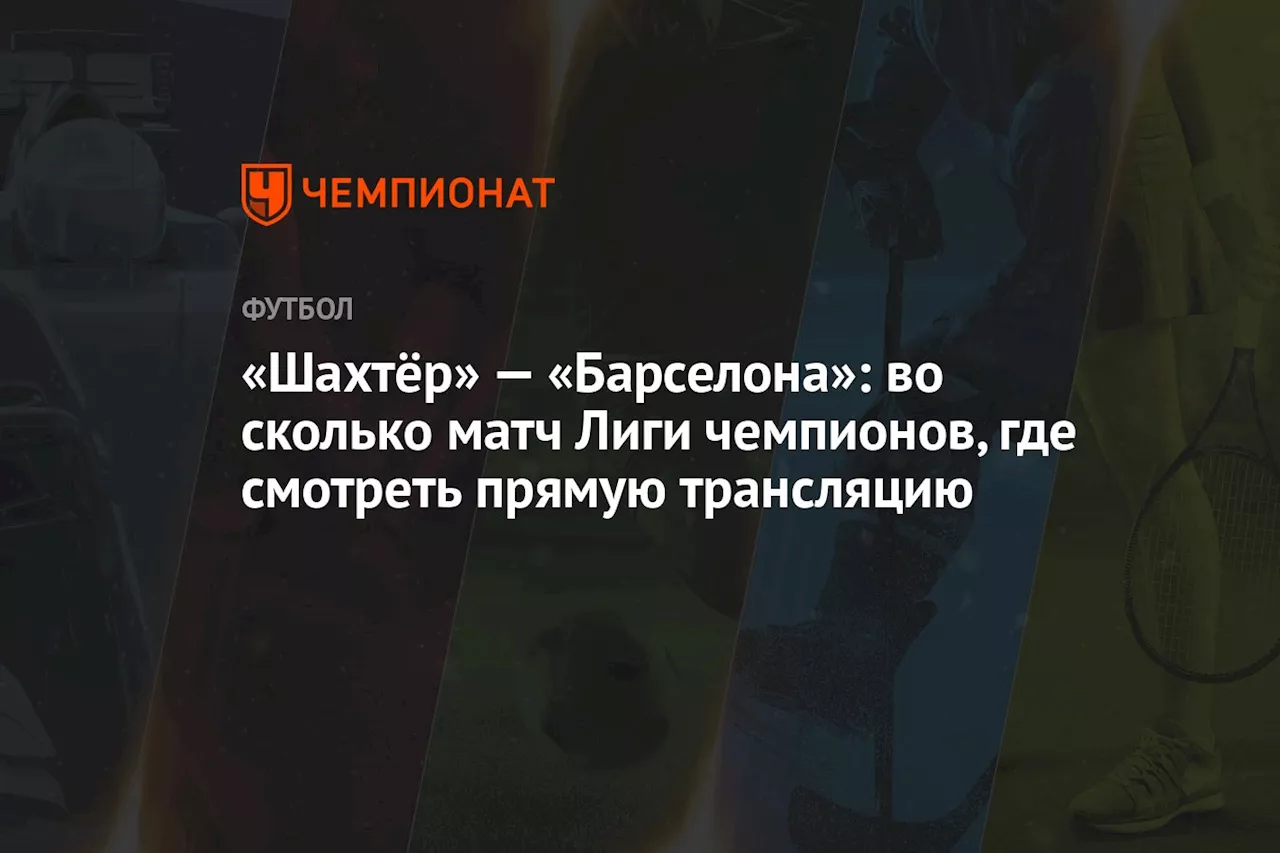 ЧЕМПИОНАТ

ФУТБОЛ

«Шахтёр» — «Барселона»: во сколько матч Лиги чемпионов, где смотреть прямую трансляцию